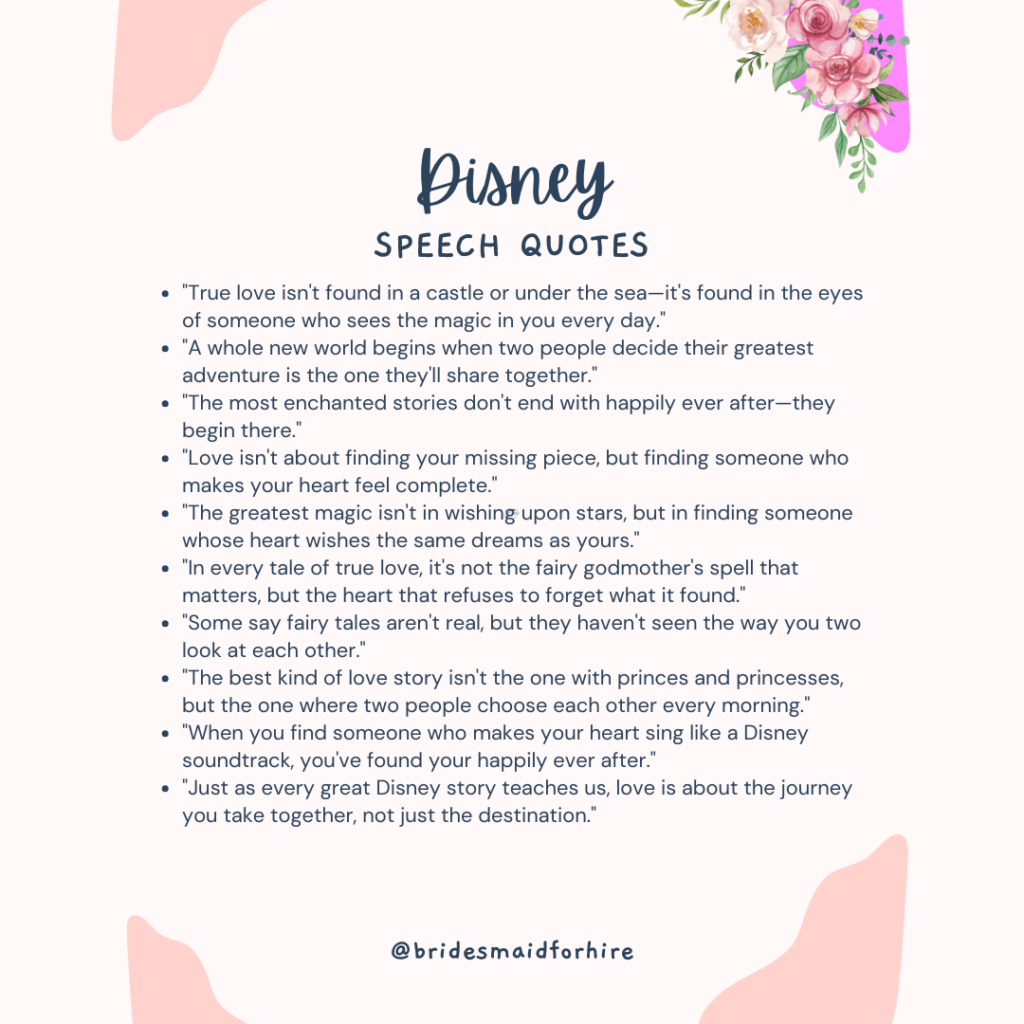 Disney
SPEECH QUOTES

- "True love isn't found in a castle or under the sea—it's found in the eyes of someone who sees the magic in you every day."
- "A whole new world begins when two people decide their greatest adventure is the one they'll share together."
- "The most enchanted stories don't end with happily ever after—they begin there."
- "Love isn't about finding your missing piece, but finding someone who makes your heart feel complete."
- "The greatest magic isn't in wishing upon stars, but in finding someone whose heart wishes the same dreams as yours."
- "In every tale of true love, it's not the fairy godmother's spell that matters, but the heart that refuses to forget what it found."
- "Some say fairy tales aren't real, but they haven't seen the way you two look at each other."
- "The best kind of love story isn't the one with princes and princesses, but the one where two people choose each other every morning."
- "When you find someone who makes your heart sing like a Disney soundtrack, you've found your happily ever after."
- "Just as every great Disney story teaches us, love is about the journey you take together, not just the destination."

@bridesmaidforhire